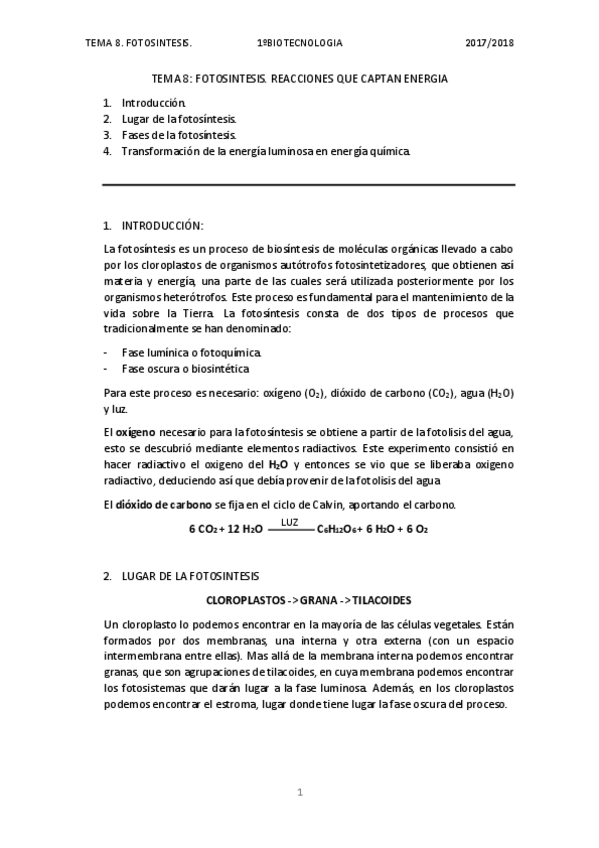 TEMA 8. FOTOSINTESIS. 1ºBIOTECNOLOGIA 2017/2018

TEMA 8: FOTOSINTESIS. REACCIONES QUE CAPTAN ENERGIA

1. Introducción.
2. Lugar de la fotosíntesis.
3. Fases de la fotosíntesis.
4. Transformación de la energía luminosa en energía química.

1. INTRODUCCIÓN:

La fotosíntesis es un proceso de biosíntesis de moléculas orgánicas llevado a cabo por los cloroplastos de organismos autótrofos fotosintetizadores, que obtienen así materia y energía, una parte de las cuales será utilizada posteriormente por los organismos heterótrofos. Este proceso es fundamental para el mantenimiento de la vida sobre la Tierra. La fotosíntesis consta de dos tipos de procesos que tradicionalmente se han denominado:

- Fase lumínica o fotoquímica.
- Fase oscura o biosintética

Para este proceso es necesario: oxígeno ($O_2$), dióxido de carbono ($CO_2$), agua ($H_2O$) y luz.

El **oxígeno** necesario para la fotosíntesis se obtiene a partir de la fotolisis del agua, esto se descubrió mediante elementos radiactivos. Este experimento consistió en hacer radiactivo el oxigeno del **$H_2O$** y entonces se vio que se liberaba oxigeno radiactivo, deduciendo así que debía provenir de la fotolisis del agua

El **dióxido de carbono** se fija en el ciclo de Calvin, aportando el carbono.

$6\ CO_2 + 12\ H_2O \xrightarrow{LUZ} C_6H_{12}O_6 + 6\ H_2O + 6\ O_2$

2. LUGAR DE LA FOTOSINTESIS

**CLOROPLASTOS -> GRANA -> TILACOIDES**

Un cloroplasto lo podemos encontrar en la mayoría de las células vegetales. Están formados por dos membranas, una interna y otra externa (con un espacio intermembrana entre ellas). Mas allá de la membrana interna podemos encontrar granas, que son agrupaciones de tilacoides, en cuya membrana podemos encontrar los fotosistemas que darán lugar a la fase luminosa. Además, en los cloroplastos podemos encontrar el estroma, lugar donde tiene lugar la fase oscura del proceso.

1